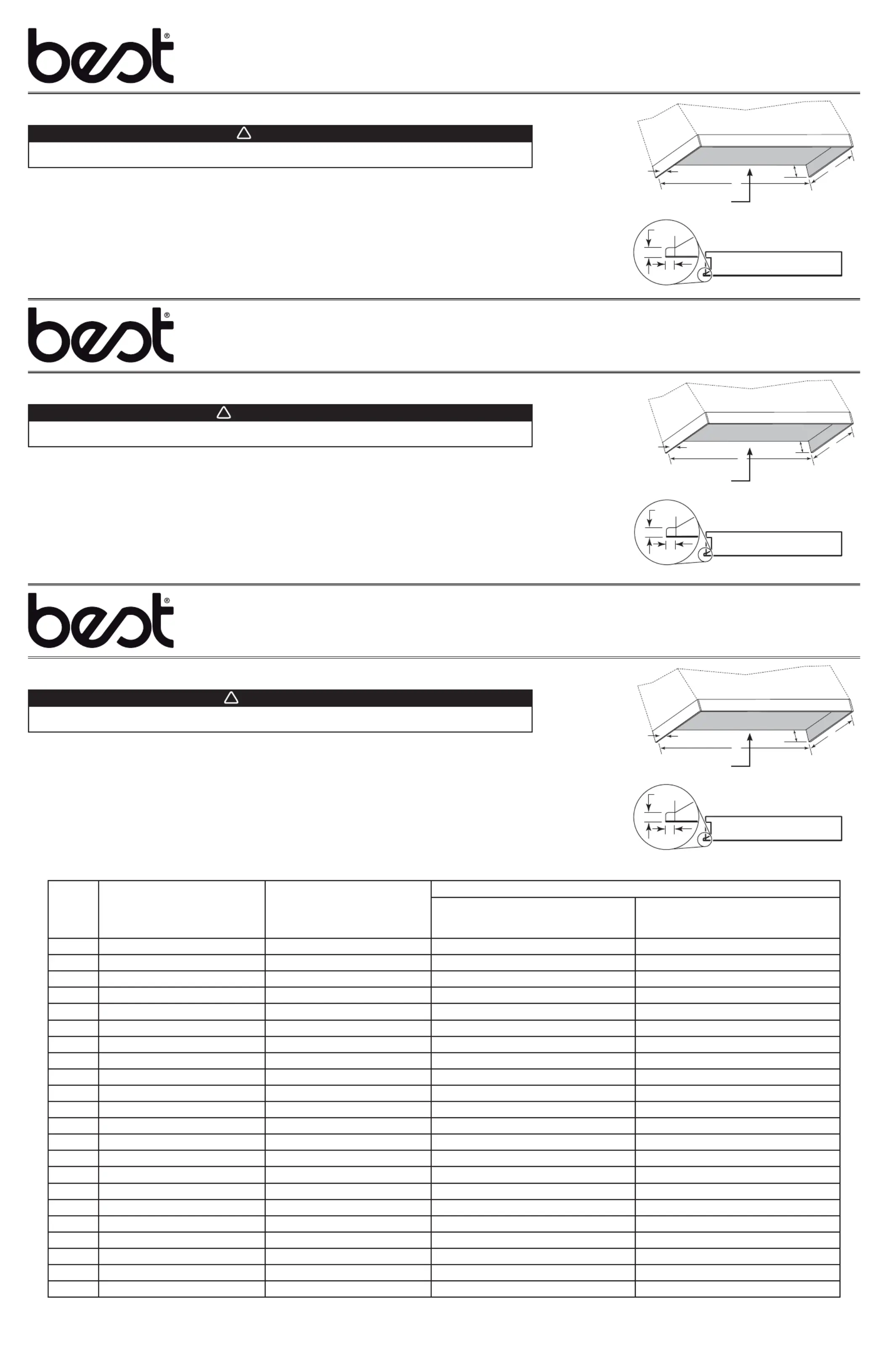 best®

best®

best®